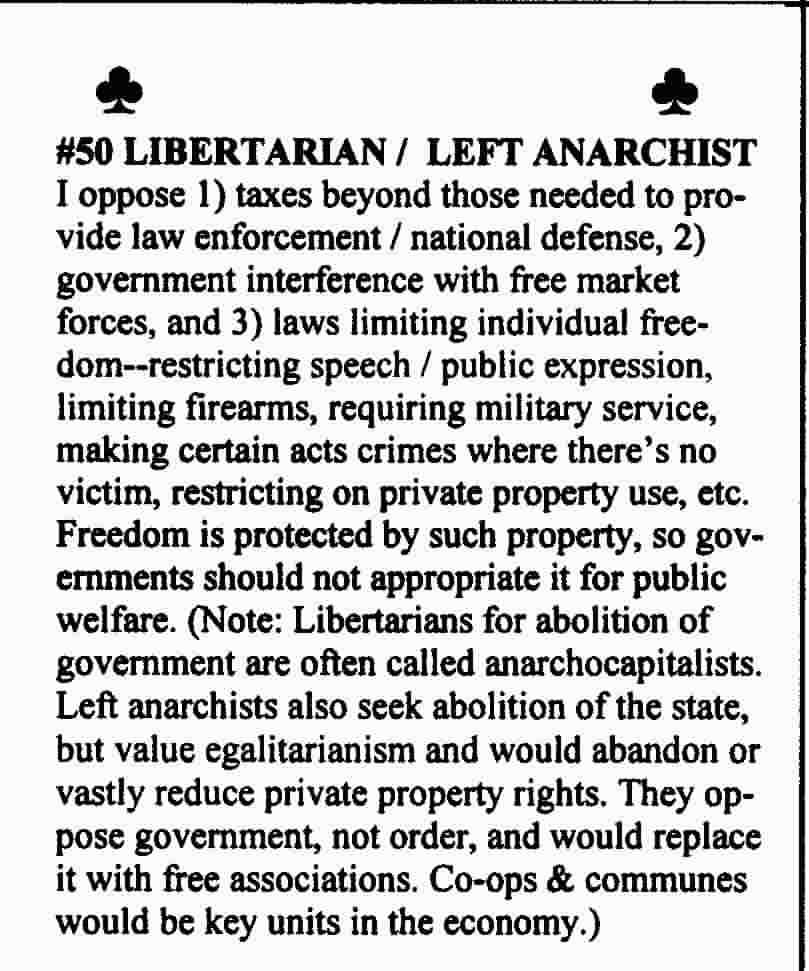 ♣ ♣

#50 LIBERTARIAN / LEFT ANARCHIST
I oppose 1) taxes beyond those needed to provide law enforcement / national defense, 2) government interference with free market forces, and 3) laws limiting individual freedom--restricting speech / public expression, limiting firearms, requiring military service, making certain acts crimes where there's no victim, restricting on private property use, etc. Freedom is protected by such property, so governments should not appropriate it for public welfare. (Note: Libertarians for abolition of government are often called anarchocapitalists. Left anarchists also seek abolition of the state, but value egalitarianism and would abandon or vastly reduce private property rights. They oppose government, not order, and would replace it with free associations. Co-ops & communes would be key units in the economy.)